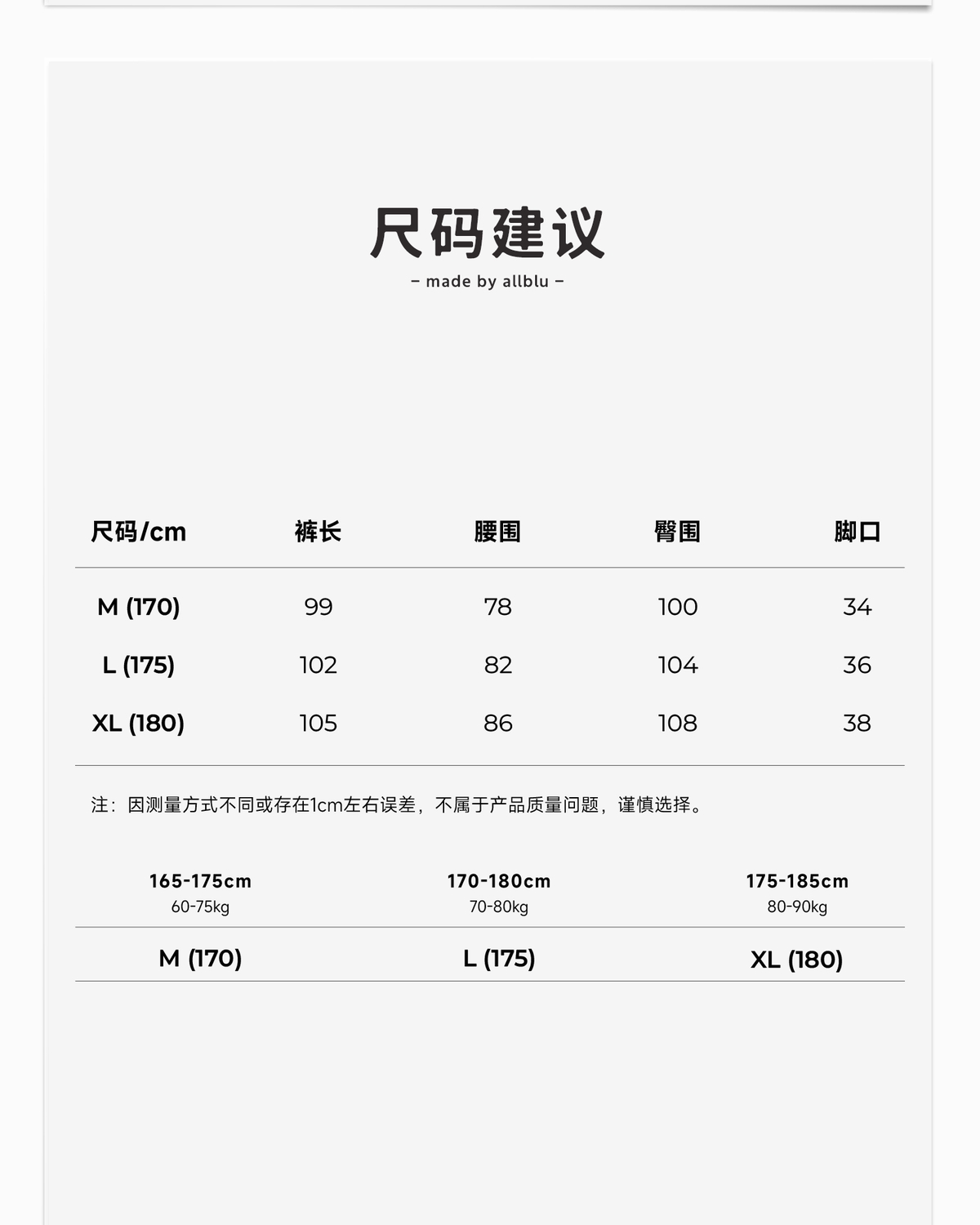 尺码建议

– made by allblu –

| 尺码/cm | 裤长 | 腰围 | 臀围 | 脚口 |
|---|---|---|---|---|
| M (170) | 99 | 78 | 100 | 34 |
| L (175) | 102 | 82 | 104 | 36 |
| XL (180) | 105 | 86 | 108 | 38 |

注：因测量方式不同或存在1cm左右误差，不属于产品质量问题，谨慎选择。

| 165-175cm 60-75kg | 170-180cm 70-80kg | 175-185cm 80-90kg |
|---|---|---|
| M (170) | L (175) | XL (180) |